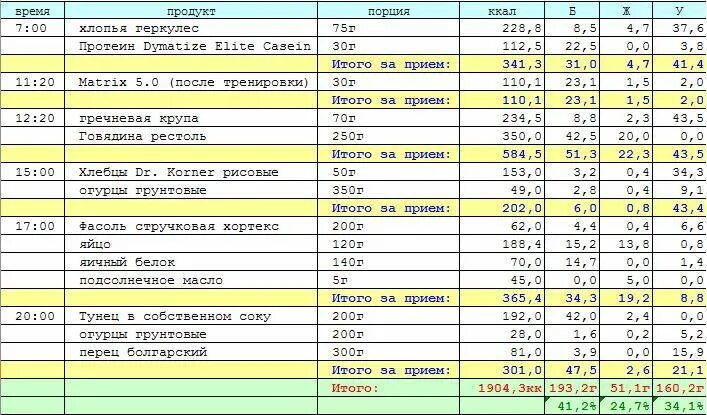 | время | продукт | порция | ккал | Б | Ж | У |
|---|---|---|---|---|---|---|
| 7:00 | хлопья геркулес | 75г | 228,8 | 8,5 | 4,7 | 37,6 |
| | Протеин Dymatize Elite Casein | 30г | 112,5 | 22,5 | 0,0 | 3,8 |
| | | Итого за прием: | 341,3 | 31,0 | 4,7 | 41,4 |
| 11:20 | Matrix 5.0 (после тренировки) | 30г | 110,1 | 23,1 | 1,5 | 2,0 |
| | | Итого за прием: | 110,1 | 23,1 | 1,5 | 2,0 |
| 12:20 | гречневая крупа | 70г | 234,5 | 8,8 | 2,3 | 43,5 |
| | Говядина рестоль | 250г | 350,0 | 42,5 | 20,0 | 0,0 |
| | | Итого за прием: | 584,5 | 51,3 | 22,3 | 43,5 |
| 15:00 | Хлебцы Dr. Korner рисовые | 50г | 153,0 | 3,2 | 0,4 | 34,3 |
| | огурцы грунтовые | 350г | 49,0 | 2,8 | 0,4 | 9,1 |
| | | Итого за прием: | 202,0 | 6,0 | 0,8 | 43,4 |
| 17:00 | Фасоль стручковая хортекс | 200г | 62,0 | 4,4 | 0,4 | 6,6 |
| | яйцо | 120г | 188,4 | 15,2 | 13,8 | 0,8 |
| | яичный белок | 140г | 70,0 | 14,7 | 0,0 | 1,4 |
| | подсолнечное масло | 5г | 45,0 | 0,0 | 5,0 | 0,0 |
| | | Итого за прием: | 365,4 | 34,3 | 19,2 | 8,8 |
| 20:00 | Тунец в собственном соку | 200г | 192,0 | 42,0 | 2,4 | 0,0 |
| | огурцы грунтовые | 200г | 28,0 | 1,6 | 0,2 | 5,2 |
| | перец болгарский | 300г | 81,0 | 3,9 | 0,0 | 15,9 |
| | | Итого за прием: | 301,0 | 47,5 | 2,6 | 21,1 |
| | | Итого: | 1904,3кк | 193,2г | 51,1г | 160,2г |
| | | | | 41,2% | 24,7% | 34,1% |